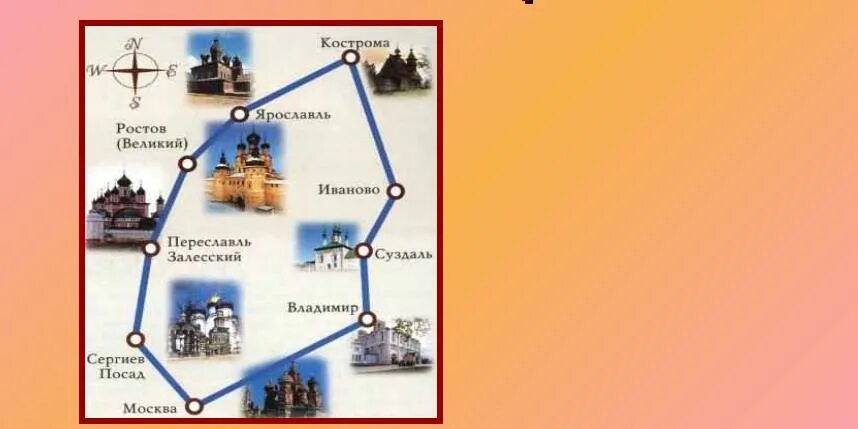 N
W
E
S
Кострома
Ярославль
Ростов (Великий)
Иваново
Переславль Залесский
Суздаль
Владимир
Сергиев Посад
Москва